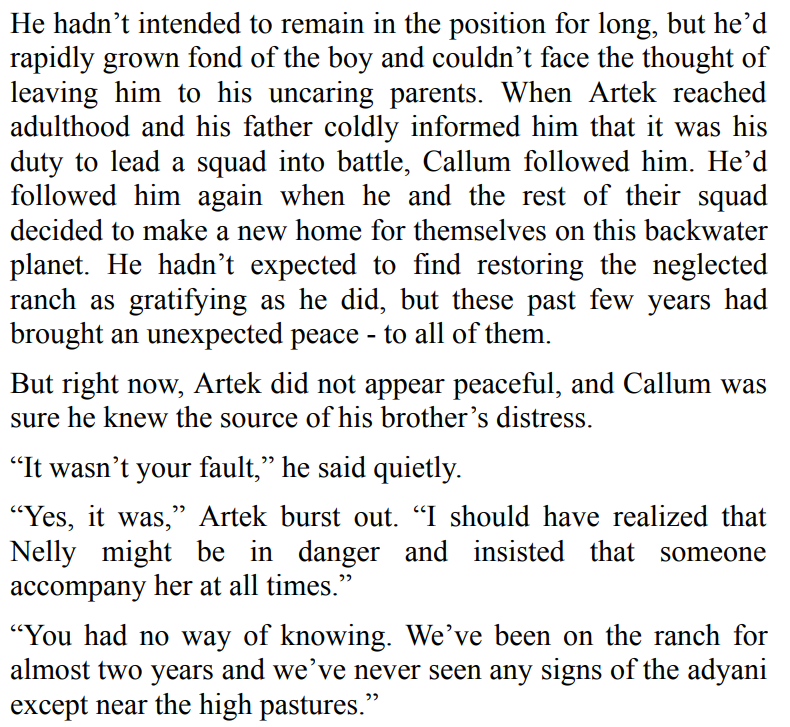 He hadn't intended to remain in the position for long, but he'd rapidly grown fond of the boy and couldn't face the thought of leaving him to his uncaring parents. When Artek reached adulthood and his father coldly informed him that it was his duty to lead a squad into battle, Callum followed him. He'd followed him again when he and the rest of their squad decided to make a new home for themselves on this backwater planet. He hadn't expected to find restoring the neglected ranch as gratifying as he did, but these past few years had brought an unexpected peace - to all of them.

But right now, Artek did not appear peaceful, and Callum was sure he knew the source of his brother's distress.

"It wasn't your fault," he said quietly.

"Yes, it was," Artek burst out. "I should have realized that Nelly might be in danger and insisted that someone accompany her at all times."

"You had no way of knowing. We've been on the ranch for almost two years and we've never seen any signs of the adyani except near the high pastures."